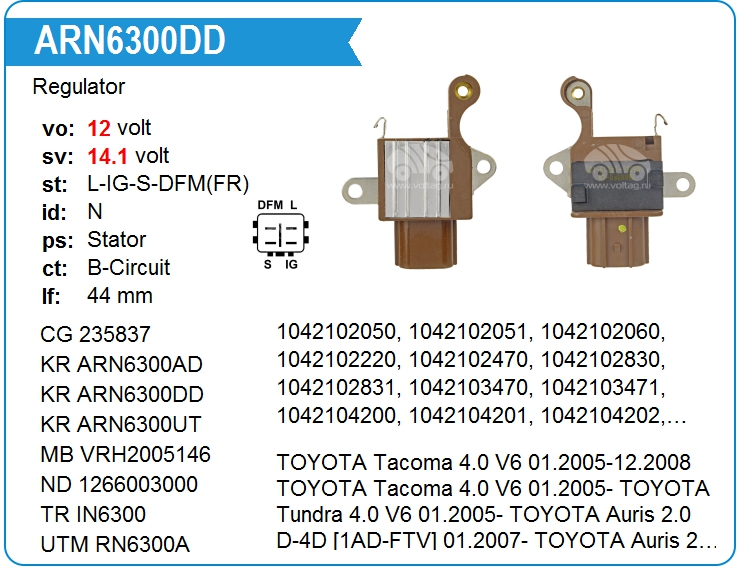 ARN6300DD

Regulator

vo: 12 volt
sv: 14.1 volt
st: L-IG-S-DFM(FR)
id: N
ps: Stator
ct: B-Circuit
lf: 44 mm

DFM L
S IG

CG 235837
KR ARN6300AD
KR ARN6300DD
KR ARN6300UT
MB VRH2005146
ND 1266003000
TR IN6300
UTM RN6300A

1042102050, 1042102051, 1042102060, 1042102220, 1042102470, 1042102830, 1042102831, 1042103470, 1042103471, 1042104200, 1042104201, 1042104202,...

TOYOTA Tacoma 4.0 V6 01.2005-12.2008 TOYOTA Tacoma 4.0 V6 01.2005- TOYOTA Tundra 4.0 V6 01.2005- TOYOTA Auris 2.0 D-4D [1AD-FTV] 01.2007- TOYOTA Auris 2...

www.voltag.ru